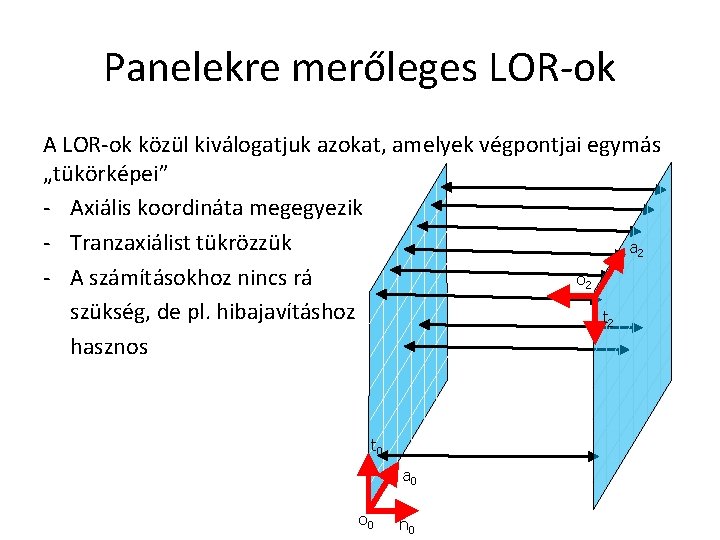 Panelekre merőleges LOR-ok

A LOR-ok közül kiválogatjuk azokat, amelyek végpontjai egymás „tükörképei”

- Axiális koordináta megegyezik
- Tranzaxiálist tükrözzük
- A számításokhoz nincs rá szükség, de pl. hibajavításhoz hasznos

$a_2$
$o_2$
$t_2$
$t_0$
$a_0$
$o_0$
$n_0$